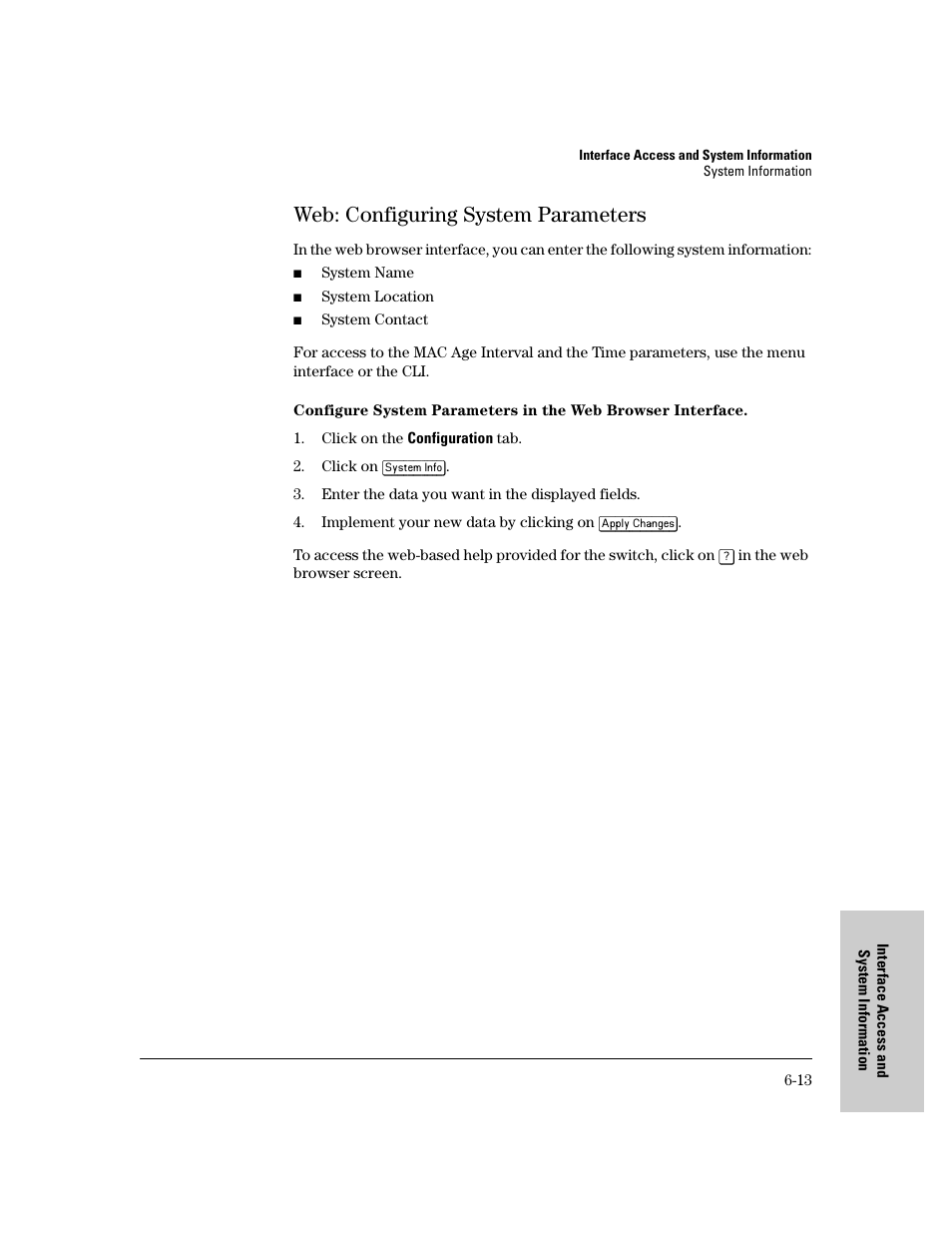 Interface Access and System Information
System Information

Web: Configuring System Parameters

In the web browser interface, you can enter the following system information:

■ System Name

■ System Location

■ System Contact

For access to the MAC Age Interval and the Time parameters, use the menu interface or the CLI.

Configure System Parameters in the Web Browser Interface.

1. Click on the Configuration tab.

2. Click on System Info.

3. Enter the data you want in the displayed fields.

4. Implement your new data by clicking on Apply Changes.

To access the web-based help provided for the switch, click on ? in the web browser screen.

Interface Access and System Information

6-13